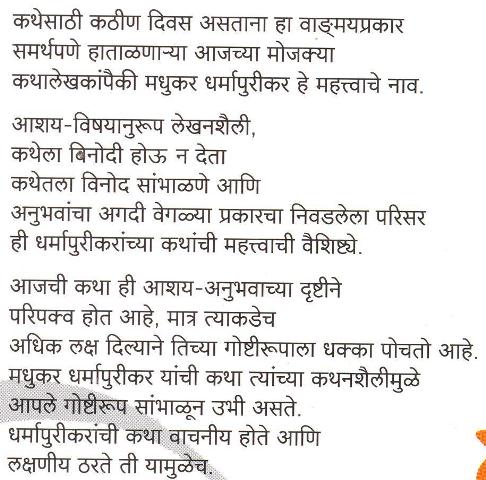 कथेसाठी कठीण दिवस असताना हा वाङ्मयप्रकार समर्थपणे हाताळणाऱ्या आजच्या मोजक्या कथालेखकांपैकी मधुकर धर्मापुरीकर हे महत्त्वाचे नाव.

आशय-विषयानुरूप लेखनशैली,
कथेला बिनोदी होऊ न देता
कथेतला विनोद सांभाळणे आणि
अनुभवांचा अगदी वेगळ्या प्रकारचा निवडलेला परिसर
ही धर्मापुरीकरांच्या कथांची महत्त्वाची वैशिष्ट्ये.

आजची कथा ही आशय-अनुभवाच्या दृष्टीने
परिपक्व होत आहे, मात्र त्याकडेच
अधिक लक्ष दिल्याने तिच्या गोष्टीरूपाला धक्का पोचतो आहे.
मधुकर धर्मापुरीकर यांची कथा त्यांच्या कथनशैलीमुळे
आपले गोष्टीरूप सांभाळून उभी असते.
धर्मापुरीकरांची कथा वाचनीय होते आणि
लक्षणीय ठरते ती यामुळेच.